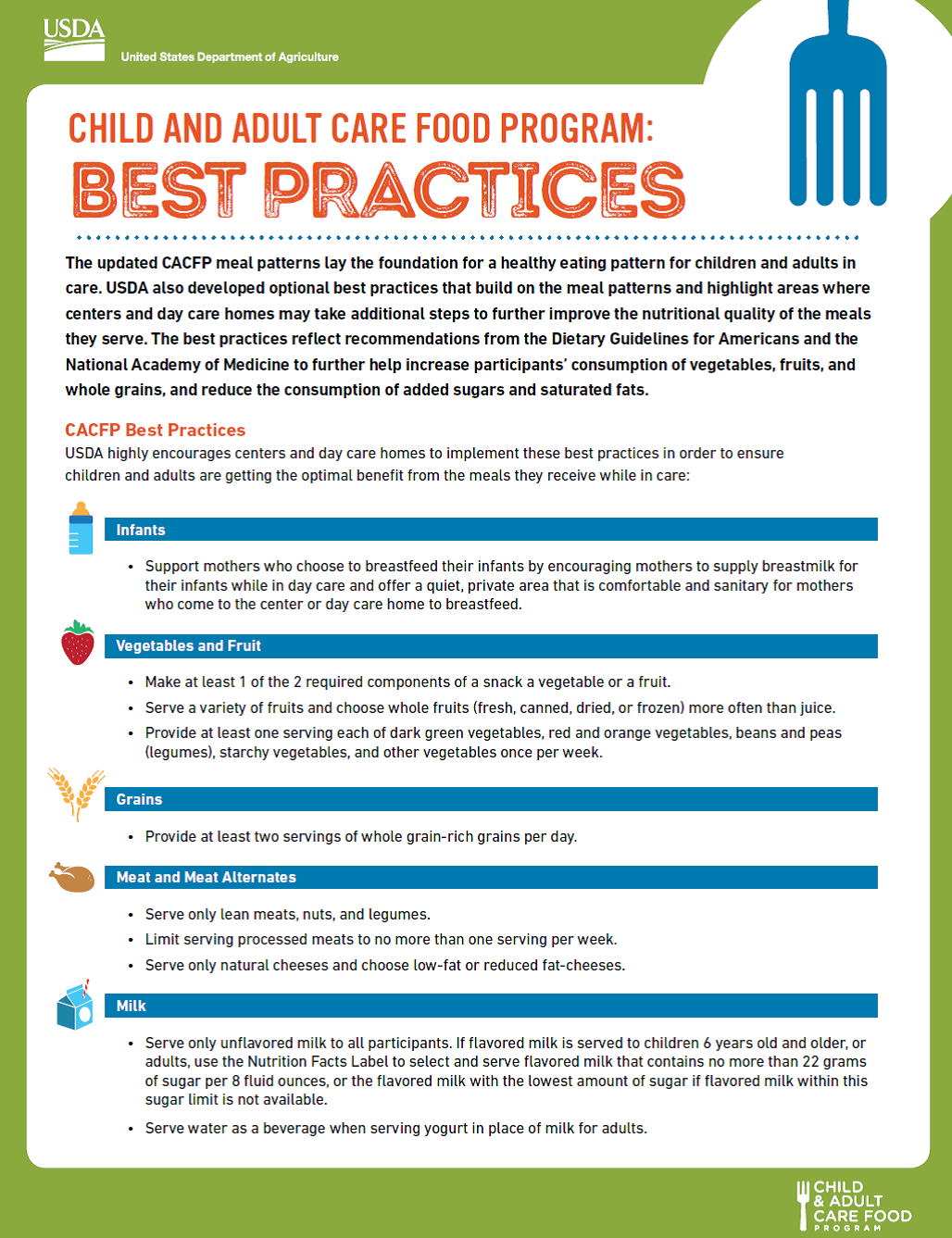 USDA
United States Department of Agriculture

CHILD AND ADULT CARE FOOD PROGRAM:
BEST PRACTICES

The updated CACFP meal patterns lay the foundation for a healthy eating pattern for children and adults in care. USDA also developed optional best practices that build on the meal patterns and highlight areas where centers and day care homes may take additional steps to further improve the nutritional quality of the meals they serve. The best practices reflect recommendations from the Dietary Guidelines for Americans and the National Academy of Medicine to further help increase participants' consumption of vegetables, fruits, and whole grains, and reduce the consumption of added sugars and saturated fats.

CACFP Best Practices
USDA highly encourages centers and day care homes to implement these best practices in order to ensure children and adults are getting the optimal benefit from the meals they receive while in care:

Infants

• Support mothers who choose to breastfeed their infants by encouraging mothers to supply breastmilk for their infants while in day care and offer a quiet, private area that is comfortable and sanitary for mothers who come to the center or day care home to breastfeed.

Vegetables and Fruit

• Make at least 1 of the 2 required components of a snack a vegetable or a fruit.
• Serve a variety of fruits and choose whole fruits (fresh, canned, dried, or frozen) more often than juice.
• Provide at least one serving each of dark green vegetables, red and orange vegetables, beans and peas (legumes), starchy vegetables, and other vegetables once per week.

Grains

• Provide at least two servings of whole grain-rich grains per day.

Meat and Meat Alternates

• Serve only lean meats, nuts, and legumes.
• Limit serving processed meats to no more than one serving per week.
• Serve only natural cheeses and choose low-fat or reduced fat-cheeses.

Milk

• Serve only unflavored milk to all participants. If flavored milk is served to children 6 years old and older, or adults, use the Nutrition Facts Label to select and serve flavored milk that contains no more than 22 grams of sugar per 8 fluid ounces, or the flavored milk with the lowest amount of sugar if flavored milk within this sugar limit is not available.
• Serve water as a beverage when serving yogurt in place of milk for adults.

CHILD & ADULT CARE FOOD PROGRAM